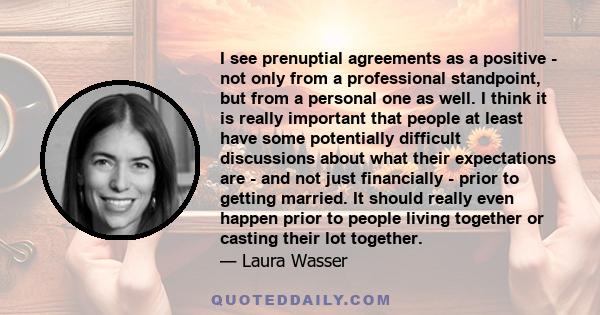 I see prenuptial agreements as a positive - not only from a professional standpoint, but from a personal one as well. I think it is really important that people at least have some potentially difficult discussions about what their expectations are - and not just financially - prior to getting married. It should really even happen prior to people living together or casting their lot together.
— Laura Wasser

QUOTEDDAILY.COM